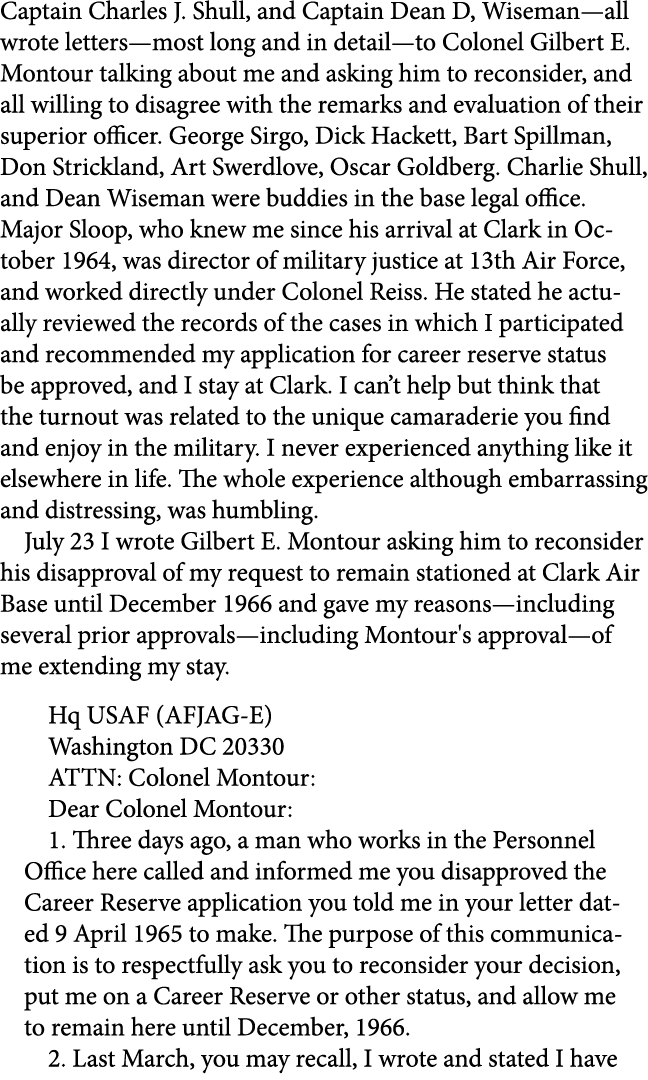 Captain Charles J. Shull, and Captain Dean D, Wiseman—all wrote letters—most long and in detail—to Colonel Gilbert E. Montour talking about me and asking him to reconsider, and all willing to disagree with the remarks and evaluation of their superior officer. George Sirgo, Dick Hackett, Bart Spillman, Don Strickland, Art Swerdlove, Oscar Goldberg. Charlie Shull, and Dean Wiseman were buddies in the base legal office. Major Sloop, who knew me since his arrival at Clark in October 1964, was director of military justice at 13th Air Force, and worked directly under Colonel Reiss. He stated he actually reviewed the records of the cases in which I participated and recommended my application for career reserve status be approved, and I stay at Clark. I can't help but think that the turnout was related to the unique camaraderie you find and enjoy in the military. I never experienced anything like it elsewhere in life. The whole experience although embarrassing and distressing, was humbling.

July 23 I wrote Gilbert E. Montour asking him to reconsider his disapproval of my request to remain stationed at Clark Air Base until December 1966 and gave my reasons—including several prior approvals—including Montour's approval—of me extending my stay.

Hq USAF (AFJAG-E)
Washington DC 20330
ATTN: Colonel Montour:
Dear Colonel Montour:

1. Three days ago, a man who works in the Personnel Office here called and informed me you disapproved the Career Reserve application you told me in your letter dated 9 April 1965 to make. The purpose of this communication is to respectfully ask you to reconsider your decision, put me on a Career Reserve or other status, and allow me to remain here until December, 1966.

2. Last March, you may recall, I wrote and stated I have